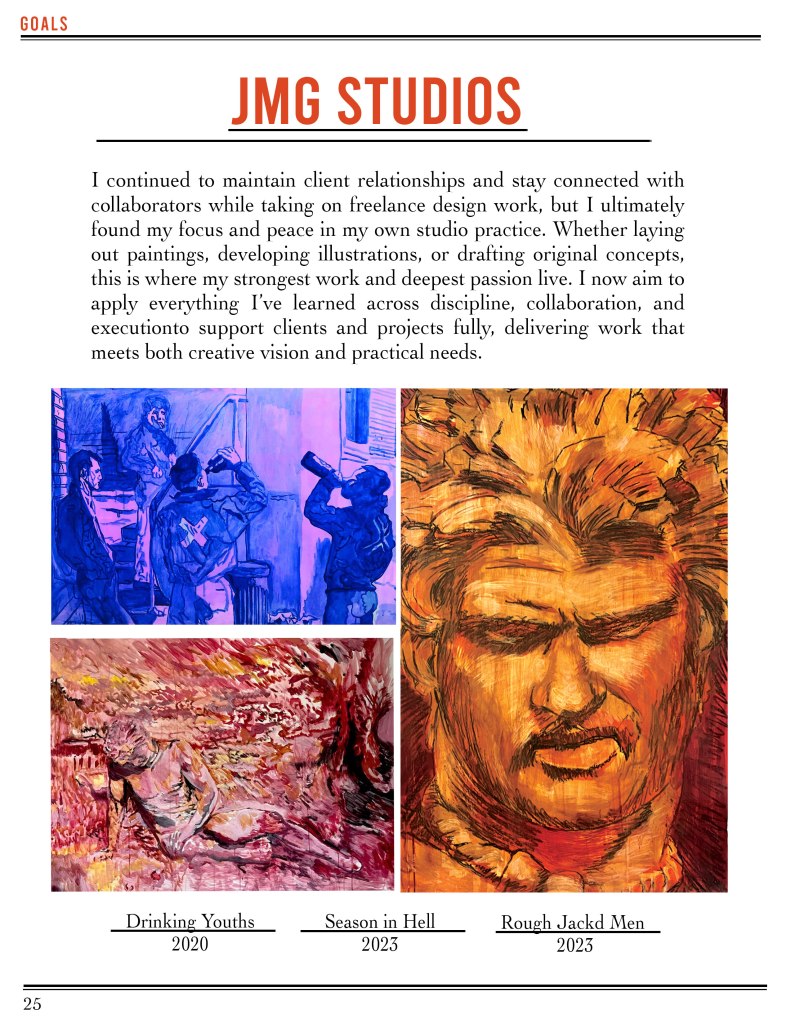 GOALS

JMG STUDIOS

I continued to maintain client relationships and stay connected with collaborators while taking on freelance design work, but I ultimately found my focus and peace in my own studio practice. Whether laying out paintings, developing illustrations, or drafting original concepts, this is where my strongest work and deepest passion live. I now aim to apply everything I've learned across discipline, collaboration, and executionto support clients and projects fully, delivering work that meets both creative vision and practical needs.

Drinking Youths
2020

Season in Hell
2023

Rough Jackd Men
2023

25